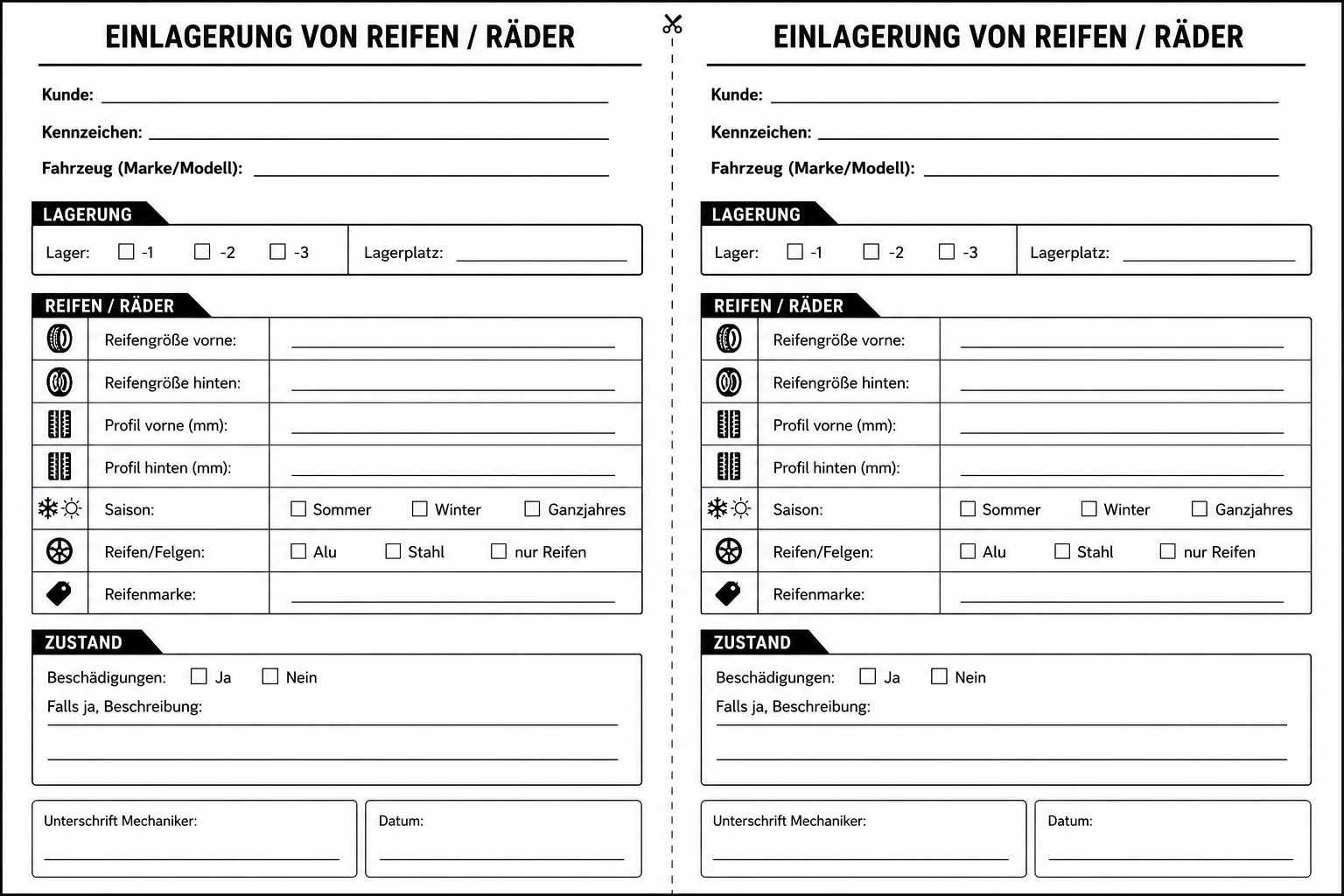 EINLAGERUNG VON REIFEN / RÄDER

Kunde: ____

Kennzeichen: ____

Fahrzeug (Marke/Modell): ____

LAGERUNG

Lager: ☐ -1 ☐ -2 ☐ -3

Lagerplatz: ____

REIFEN / RÄDER

Reifengröße vorne: ____

Reifengröße hinten: ____

Profil vorne (mm): ____

Profil hinten (mm): ____

Saison: ☐ Sommer ☐ Winter ☐ Ganzjahres

Reifen/Felgen: ☐ Alu ☐ Stahl ☐ nur Reifen

Reifenmarke: ____

ZUSTAND

Beschädigungen: ☐ Ja ☐ Nein

Falls ja, Beschreibung:

____

____

Unterschrift Mechaniker:

____

Datum:

____

EINLAGERUNG VON REIFEN / RÄDER

Kunde: ____

Kennzeichen: ____

Fahrzeug (Marke/Modell): ____

LAGERUNG

Lager: ☐ -1 ☐ -2 ☐ -3

Lagerplatz: ____

REIFEN / RÄDER

Reifengröße vorne: ____

Reifengröße hinten: ____

Profil vorne (mm): ____

Profil hinten (mm): ____

Saison: ☐ Sommer ☐ Winter ☐ Ganzjahres

Reifen/Felgen: ☐ Alu ☐ Stahl ☐ nur Reifen

Reifenmarke: ____

ZUSTAND

Beschädigungen: ☐ Ja ☐ Nein

Falls ja, Beschreibung:

____

____

Unterschrift Mechaniker:

____

Datum:

____